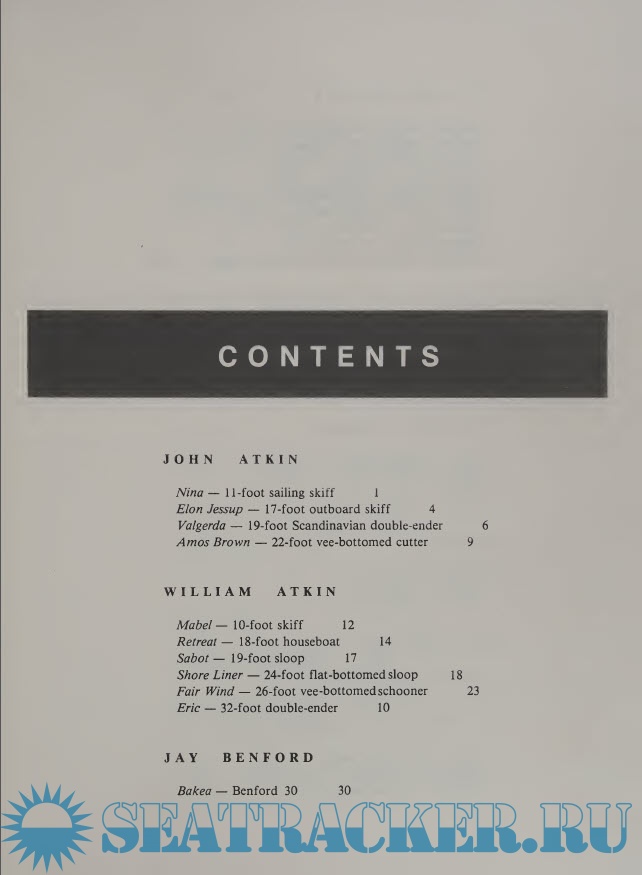 CONTENTS

JOHN ATKIN

Nina — 11-foot sailing skiff 1
Elon Jessup — 17-foot outboard skiff 4
Valgerda — 19-foot Scandinavian double-ender 6
Amos Brown — 22-foot vee-bottomed cutter 9

WILLIAM ATKIN

Mabel — 10-foot skiff 12
Retreat — 18-foot houseboat 14
Sabot — 19-foot sloop 17
Shore Liner — 24-foot flat-bottomed sloop 18
Fair Wind — 26-foot vee-bottomed schooner 23
Eric — 32-foot double-ender 10

JAY BENFORD

Bakea — Benford 30 30

SEATRACKER.RU